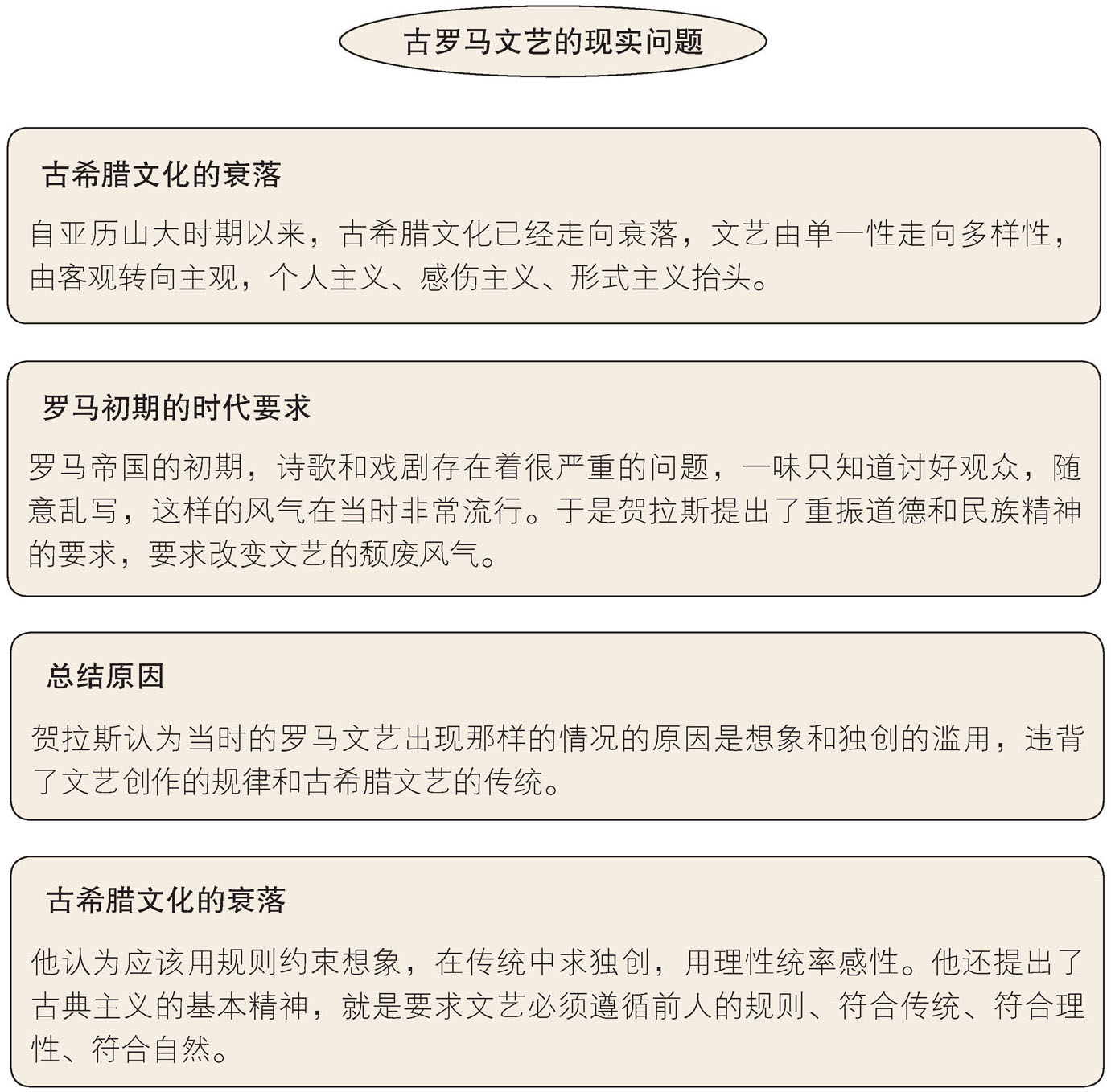 古罗马文艺的现实问题

古希腊文化的衰落

自亚历山大时期以来，古希腊文化已经走向衰落，文艺由单一性走向多样性，由客观转向主观，个人主义、感伤主义、形式主义抬头。

罗马初期的时代要求

罗马帝国的初期，诗歌和戏剧存在着很严重的问题，一味只知道讨好观众，随意乱写，这样的风气在当时非常流行。于是贺拉斯提出了重振道德和民族精神的要求，要求改变文艺的颓废风气。

总结原因

贺拉斯认为当时的罗马文艺出现那样的情况的原因是想象和独创的滥用，违背了文艺创作的规律和古希腊文艺的传统。

古希腊文化的衰落

他认为应该用规则约束想象，在传统中求独创，用理性统率感性。他还提出了古典主义的基本精神，就是要求文艺必须遵循前人的规则、符合传统、符合理性、符合自然。